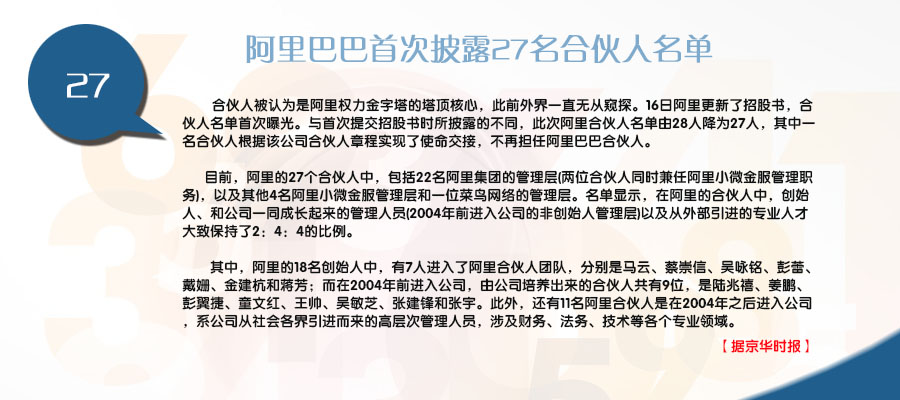 27

阿里巴巴首次披露27名合伙人名单

合伙人被认为是阿里权力金字塔的塔顶核心，此前外界一直无从窥探。16日阿里更新了招股书，合伙人名单首次曝光。与首次提交招股书时所披露的不同，此次阿里合伙人名单由28人降为27人，其中一名合伙人根据该公司合伙人章程实现了使命交接，不再担任阿里巴巴合伙人。

目前，阿里的27个合伙人中，包括22名阿里集团的管理层(两位合伙人同时兼任阿里小微金服管理职务)，以及其他4名阿里小微金服管理层和一位菜鸟网络的管理层。名单显示，在阿里的合伙人中，创始人、和公司一同成长起来的管理人员(2004年前进入公司的非创始人管理层)以及从外部引进的专业人才大致保持了2：4：4的比例。

其中，阿里的18名创始人中，有7人进入了阿里合伙人团队，分别是马云、蔡崇信、吴咏铭、彭蕾、戴姗、金建杭和蒋芳；而在2004年前进入公司，由公司培养出来的合伙人共有9位，是陆兆禧、姜鹏、彭翼捷、童文红、王帅、吴敏芝、张建锋和张宇。此外，还有11名阿里合伙人是在2004年之后进入公司，系公司从社会各界引进而来的高层次管理人员，涉及财务、法务、技术等各个专业领域。

【据京华时报】